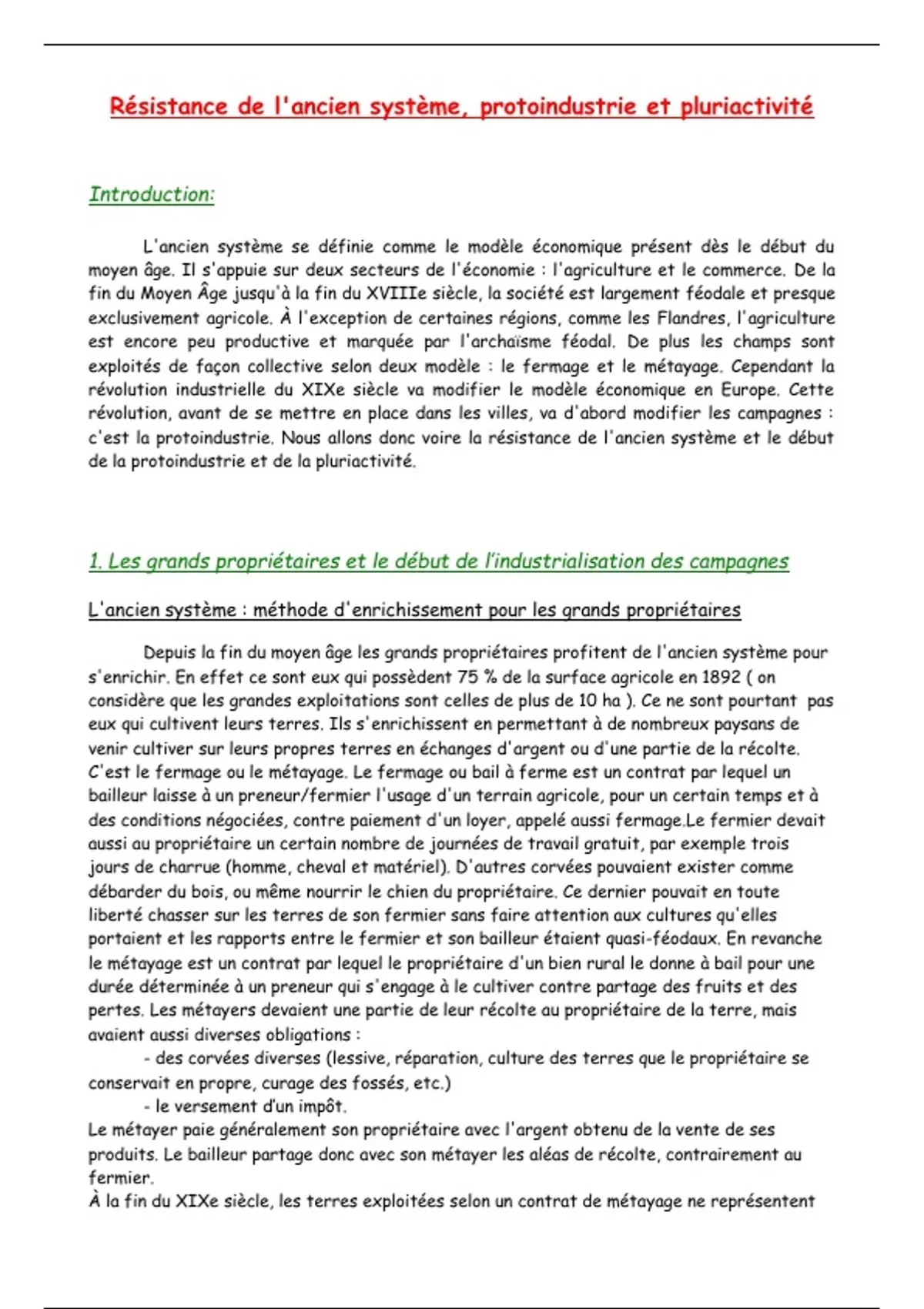 Résistance de l'ancien système, protoindustrie et pluriactivité

Introduction:

L'ancien système se définie comme le modèle économique présent dès le début du moyen âge. Il s'appuie sur deux secteurs de l'économie : l'agriculture et le commerce. De la fin du Moyen Âge jusqu'à la fin du XVIIIe siècle, la société est largement féodale et presque exclusivement agricole. À l'exception de certaines régions, comme les Flandres, l'agriculture est encore peu productive et marquée par l'archaïsme féodal. De plus les champs sont exploités de façon collective selon deux modèle : le fermage et le métayage. Cependant la révolution industrielle du XIXe siècle va modifier le modèle économique en Europe. Cette révolution, avant de se mettre en place dans les villes, va d'abord modifier les campagnes : c'est la protoindustrie. Nous allons donc voire la résistance de l'ancien système et le début de la protoindustrie et de la pluriactivité.

1. Les grands propriétaires et le début de l'industrialisation des campagnes

L'ancien système : méthode d'enrichissement pour les grands propriétaires

Depuis la fin du moyen âge les grands propriétaires profitent de l'ancien système pour s'enrichir. En effet ce sont eux qui possèdent 75 % de la surface agricole en 1892 ( on considère que les grandes exploitations sont celles de plus de 10 ha ). Ce ne sont pourtant pas eux qui cultivent leurs terres. Ils s'enrichissent en permettant à de nombreux paysans de venir cultiver sur leurs propres terres en échanges d'argent ou d'une partie de la récolte. C'est le fermage ou le métayage. Le fermage ou bail à ferme est un contrat par lequel un bailleur laisse à un preneur/fermier l'usage d'un terrain agricole, pour un certain temps et à des conditions négociées, contre paiement d'un loyer, appelé aussi fermage.Le fermier devait aussi au propriétaire un certain nombre de journées de travail gratuit, par exemple trois jours de charrue (homme, cheval et matériel). D'autres corvées pouvaient exister comme débarder du bois, ou même nourrir le chien du propriétaire. Ce dernier pouvait en toute liberté chasser sur les terres de son fermier sans faire attention aux cultures qu'elles portaient et les rapports entre le fermier et son bailleur étaient quasi-féodaux. En revanche le métayage est un contrat par lequel le propriétaire d'un bien rural le donne à bail pour une durée déterminée à un preneur qui s'engage à le cultiver contre partage des fruits et des pertes. Les métayers devaient une partie de leur récolte au propriétaire de la terre, mais avaient aussi diverses obligations :
- des corvées diverses (lessive, réparation, culture des terres que le propriétaire se conservait en propre, curage des fossés, etc.)
- le versement d'un impôt.
Le métayer paie généralement son propriétaire avec l'argent obtenu de la vente de ses produits. Le bailleur partage donc avec son métayer les aléas de récolte, contrairement au fermier.
À la fin du XIXe siècle, les terres exploitées selon un contrat de métayage ne représentent